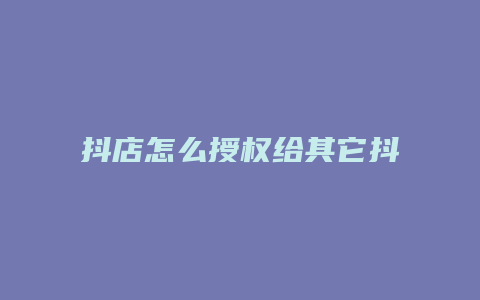 抖店怎么授权给其它抖